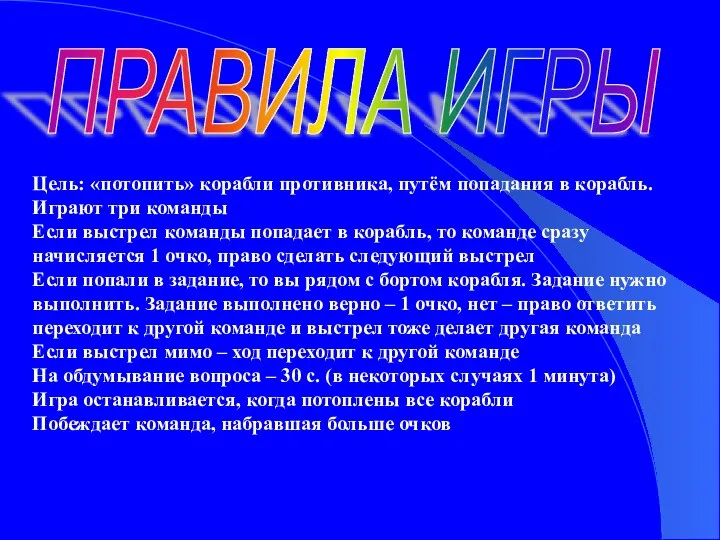 ПРАВИЛА ИГРЫ

Цель: «потопить» корабли противника, путём попадания в корабль.
Играют три команды
Если выстрел команды попадает в корабль, то команде сразу начисляется 1 очко, право сделать следующий выстрел
Если попали в задание, то вы рядом с бортом корабля. Задание нужно выполнить. Задание выполнено верно – 1 очко, нет – право ответить переходит к другой команде и выстрел тоже делает другая команда
Если выстрел мимо – ход переходит к другой команде
На обдумывание вопроса – 30 с. (в некоторых случаях 1 минута)
Игра останавливается, когда потоплены все корабли
Побеждает команда, набравшая больше очков